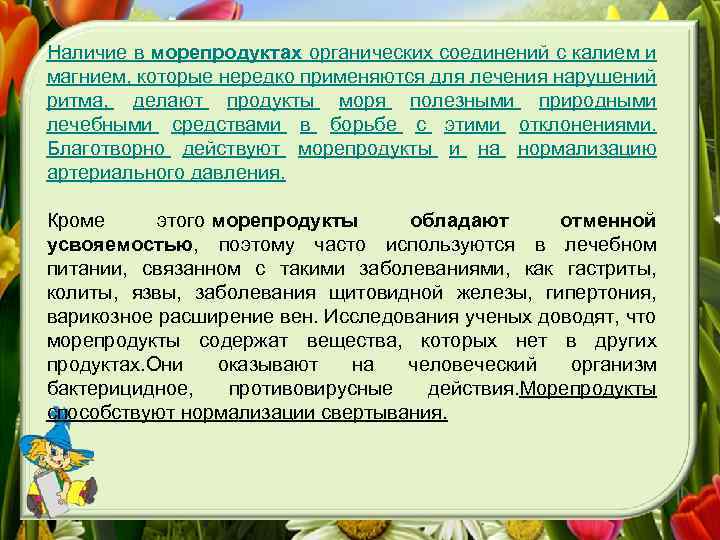 Наличие в морепродуктах органических соединений с калием и магнием, которые нередко применяются для лечения нарушений ритма, делают продукты моря полезными природными лечебными средствами в борьбе с этими отклонениями. Благотворно действуют морепродукты и на нормализацию артериального давления.

Кроме этого морепродукты обладают отменной усвояемостью, поэтому часто используются в лечебном питании, связанном с такими заболеваниями, как гастриты, колиты, язвы, заболевания щитовидной железы, гипертония, варикозное расширение вен. Исследования ученых доводят, что морепродукты содержат вещества, которых нет в других продуктах.Они оказывают на человеческий организм бактерицидное, противовирусные действия.Морепродукты способствуют нормализации свертывания.